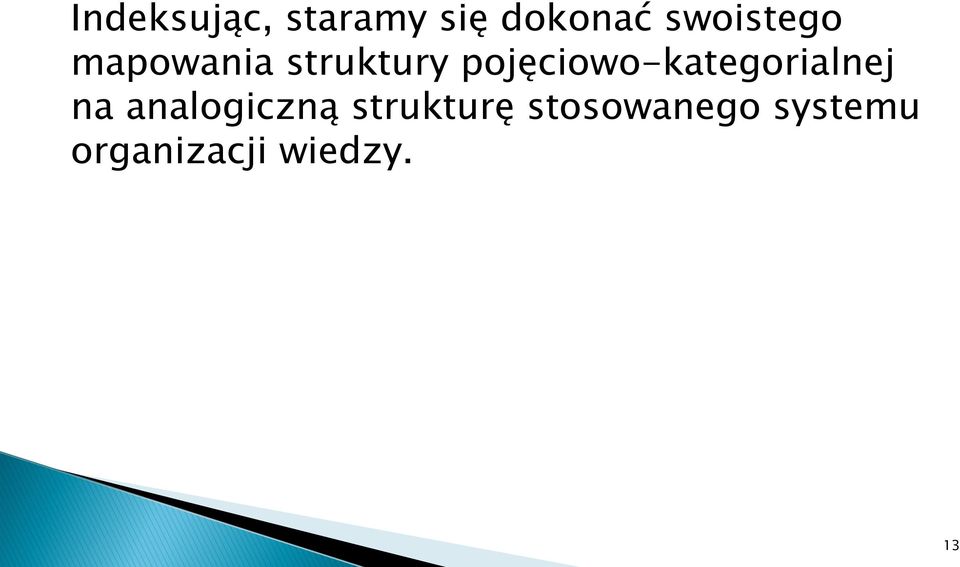 Indeksując, staramy się dokonać swoistego mapowania struktury pojęciowo-kategorialnej na analogiczną strukturę stosowanego systemu organizacji wiedzy.

13